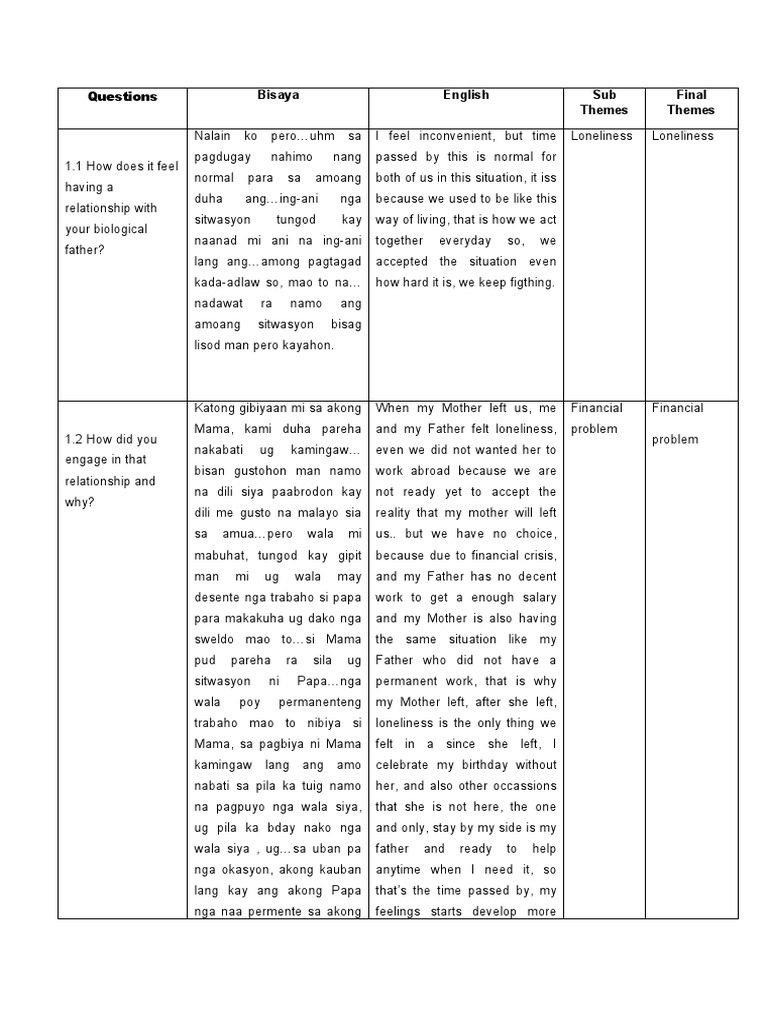 | Questions | Bisaya | English | Sub Themes | Final Themes |
|---|---|---|---|---|
| 1.1 How does it feel having a relationship with your biological father? | Nalain ko pero…uhm sa pagdugay nahimo nang normal para sa amoang duha ang…ing-ani nga sitwasyon tungod kay naanad mi ani na ing-ani lang ang…among pagtagad kada-adlaw so, mao to na… nadawat ra namo ang amoang sitwasyon bisag lisod man pero kayahon. | I feel inconvenient, but time passed by this is normal for both of us in this situation, it iss because we used to be like this way of living, that is how we act together everyday so, we accepted the situation even how hard it is, we keep figthing. | Loneliness | Loneliness |
| 1.2 How did you engage in that relationship and why? | Katong gibiyaan mi sa akong Mama, kami duha pareha nakabati ug kamingaw… bisan gustohon man namo na dili siya paabrodon kay dili me gusto na malayo sia sa amua…pero wala mi mabuhat, tungod kay gipit man mi ug wala may desente nga trabaho si papa para makakuha ug dako nga sweldo mao to…si Mama pud pareha ra sila ug sitwasyon ni Papa…nga wala poy permanenteng trabaho mao to nibiya si Mama, sa pagbiya ni Mama kamingaw lang ang amo nabati sa pila ka tuig namo na pagpuyo nga wala siya, ug pila ka bday nako nga wala siya , ug…sa uban pa nga okasyon, akong kauban lang kay ang akong Papa nga naa permente sa akong | When my Mother left us, me and my Father felt loneliness, even we did not wanted her to work abroad because we are not ready yet to accept the reality that my mother will left us.. but we have no choice, because due to financial crisis, and my Father has no decent work to get a enough salary and my Mother is also having the same situation like my Father who did not have a permanent work, that is why my Mother left, after she left, loneliness is the only thing we felt in a since she left, I celebrate my birthday without her, and also other occassions that she is not here, the one and only, stay by my side is my father and ready to help anytime when I need it, so that's the time passed by, my feelings starts develop more | Financial problem | Financial problem |